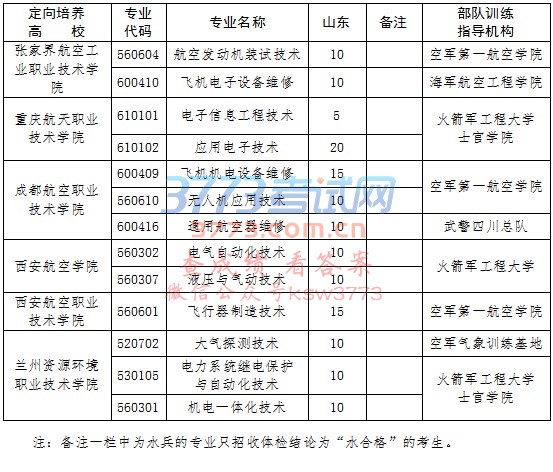 | 定向培养高校 | 专业代码 | 专业名称 | 山东 | 备注 | 部队训练指导机构 |
|---|---|---|---|---|---|
| 张家界航空工业职业技术学院 | 560604 | 航空发动机装试技术 | 10 |  | 空军第一航空学院 |
|  | 600410 | 飞机电子设备维修 | 10 |  | 海军航空工程学院 |
| 重庆航天职业技术学院 | 610101 | 电子信息工程技术 | 5 |  | 火箭军工程大学士官学院 |
|  | 610102 | 应用电子技术 | 20 |  |  |
| 成都航空职业技术学院 | 600409 | 飞机机电设备维修 | 15 |  | 空军第一航空学院 |
|  | 560610 | 无人机应用技术 | 10 |  |  |
|  | 600416 | 通用航空器维修 | 10 |  | 武警四川总队 |
| 西安航空学院 | 560302 | 电气自动化技术 | 10 |  | 火箭军工程大学 |
|  | 560307 | 液压与气动技术 | 10 |  |  |
| 西安航空职业技术学院 | 560601 | 飞行器制造技术 | 15 |  | 空军第一航空学院 |
| 兰州资源环境职业技术学院 | 520702 | 大气探测技术 | 10 |  | 空军气象训练基地 |
|  | 530105 | 电力系统继电保护与自动化技术 | 10 |  | 火箭军工程大学士官学院 |
|  | 560301 | 机电一体化技术 | 10 |  |  |

注：备注一栏中为水兵的专业只招收体检结论为“水合格”的考生。

3773考试网
3773.com.cn
查成绩 看答案
微信公众号ksw3773